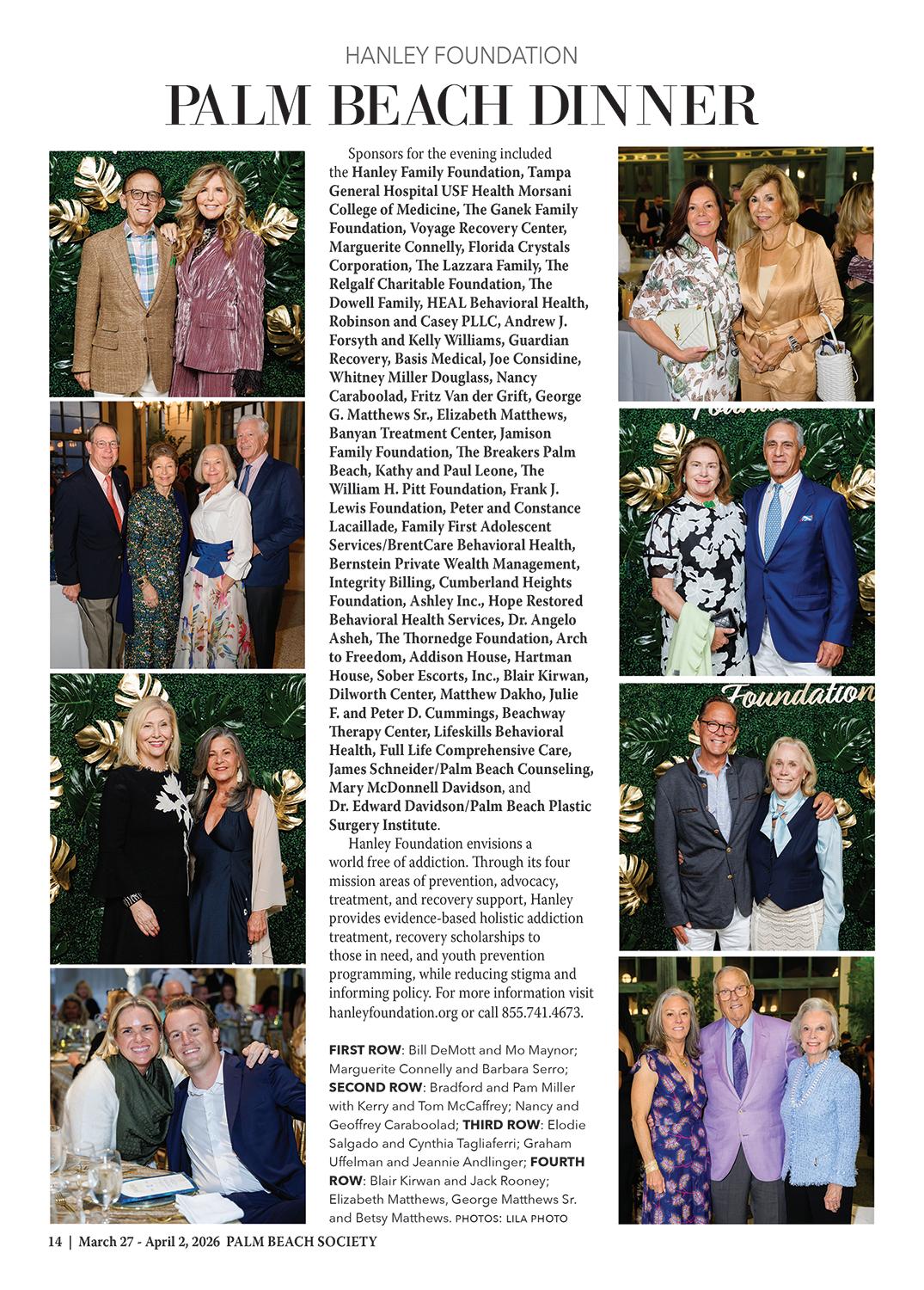 HANLEY FOUNDATION

PALM BEACH DINNER

Sponsors for the evening included the Hanley Family Foundation, Tampa General Hospital USF Health Morsani College of Medicine, The Ganek Family Foundation, Voyage Recovery Center, Marguerite Connelly, Florida Crystals Corporation, The Lazzara Family, The Relgalf Charitable Foundation, The Dowell Family, HEAL Behavioral Health, Robinson and Casey PLLC, Andrew J. Forsyth and Kelly Williams, Guardian Recovery, Basis Medical, Joe Considine, Whitney Miller Douglass, Nancy Caraboolad, Fritz Van der Grift, George G. Matthews Sr., Elizabeth Matthews, Banyan Treatment Center, Jamison Family Foundation, The Breakers Palm Beach, Kathy and Paul Leone, The William H. Pitt Foundation, Frank J. Lewis Foundation, Peter and Constance Lacaillade, Family First Adolescent Services/BrentCare Behavioral Health, Bernstein Private Wealth Management, Integrity Billing, Cumberland Heights Foundation, Ashley Inc., Hope Restored Behavioral Health Services, Dr. Angelo Asheh, The Thornedge Foundation, Arch to Freedom, Addison House, Hartman House, Sober Escorts, Inc., Blair Kirwan, Dilworth Center, Matthew Dakho, Julie F. and Peter D. Cummings, Beachway Therapy Center, Lifeskills Behavioral Health, Full Life Comprehensive Care, James Schneider/Palm Beach Counseling, Mary McDonnell Davidson, and Dr. Edward Davidson/Palm Beach Plastic Surgery Institute.

Hanley Foundation envisions a world free of addiction. Through its four mission areas of prevention, advocacy, treatment, and recovery support, Hanley provides evidence-based holistic addiction treatment, recovery scholarships to those in need, and youth prevention programming, while reducing stigma and informing policy. For more information visit hanleyfoundation.org or call 855.741.4673.

FIRST ROW: Bill DeMott and Mo Maynor; Marguerite Connelly and Barbara Serro; SECOND ROW: Bradford and Pam Miller with Kerry and Tom McCaffrey; Nancy and Geoffrey Caraboolad; THIRD ROW: Elodie Salgado and Cynthia Tagliaferri; Graham Uffelman and Jeannie Andlinger; FOURTH ROW: Blair Kirwan and Jack Rooney; Elizabeth Matthews, George Matthews Sr. and Betsy Matthews. PHOTOS: LILA PHOTO

Foundation

14 | March 27 - April 2, 2026 PALM BEACH SOCIETY